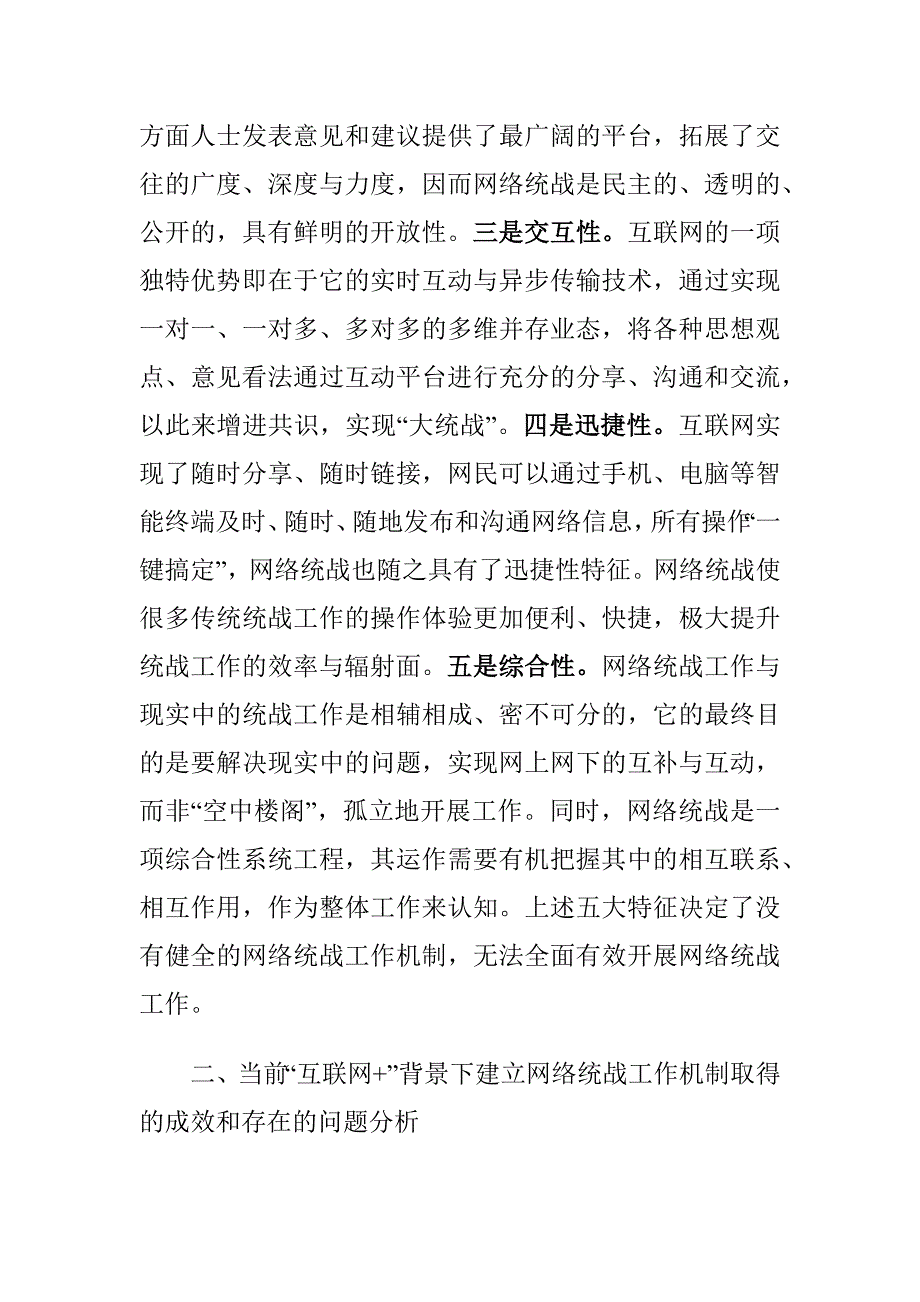 方面人士发表意见和建议提供了最广阔的平台，拓展了交往的广度、深度与力度，因而网络统战是民主的、透明的、公开的，具有鲜明的开放性。三是交互性。互联网的一项独特优势即在于它的实时互动与异步传输技术，通过实现一对一、一对多、多对多的多维并存业态，将各种思想观点、意见看法通过互动平台进行充分的分享、沟通和交流，以此来增进共识，实现“大统战”。四是迅捷性。互联网实现了随时分享、随时链接，网民可以通过手机、电脑等智能终端及时、随时、随地发布和沟通网络信息，所有操作“一键搞定”，网络统战也随之具有了迅捷性特征。网络统战使很多传统统战工作的操作体验更加便利、快捷，极大提升统战工作的效率与辐射面。五是综合性。网络统战工作与现实中的统战工作是相辅相成、密不可分的，它的最终目的是要解决现实中的问题，实现网上网下的互补与互动，而非“空中楼阁”，孤立地开展工作。同时，网络统战是一项综合性系统工程，其运作需要有机把握其中的相互联系、相互作用，作为整体工作来认知。上述五大特征决定了没有健全的网络统战工作机制，无法全面有效开展网络统战工作。

二、当前“互联网+”背景下建立网络统战工作机制取得的成效和存在的问题分析